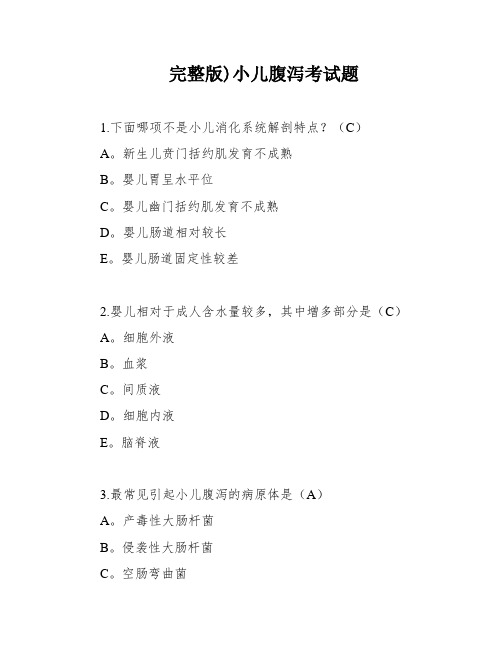 完整版)小儿腹泻考试题

1.下面哪项不是小儿消化系统解剖特点？（C）

A。新生儿贲门括约肌发育不成熟

B。婴儿胃呈水平位

C。婴儿幽门括约肌发育不成熟

D。婴儿肠道相对较长

E。婴儿肠道固定性较差

2.婴儿相对于成人含水量较多，其中增多部分是（C）

A。细胞外液

B。血浆

C。间质液

D。细胞内液

E。脑脊液

3.最常见引起小儿腹泻的病原体是（A）

A。产毒性大肠杆菌

B。侵袭性大肠杆菌

C。空肠弯曲菌